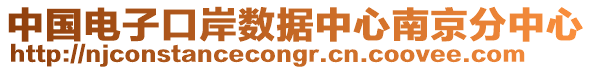 中国电子口岸数据中心南京分中心
http://njconstancecongr.cn.coovee.com